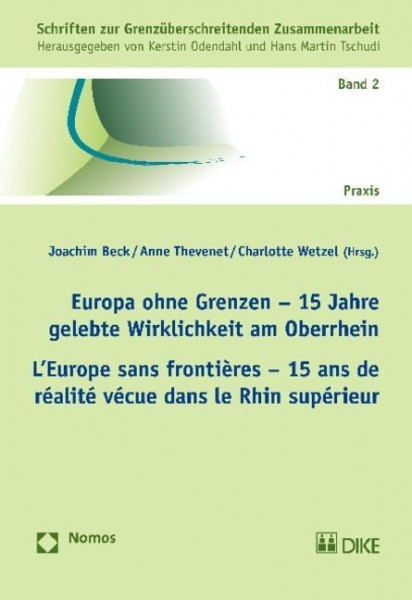 Schriften zur Grenzüberschreitenden Zusammenarbeit
Herausgegeben von Kerstin Odendahl und Hans Martin Tschudi

Band 2

Praxis

Joachim Beck / Anne Thevenet / Charlotte Wetzel (Hrsg.)

Europa ohne Grenzen – 15 Jahre gelebte Wirklichkeit am Oberrhein

L'Europe sans frontières – 15 ans de réalité vécue dans le Rhin supérieur

Nomos

DIKE